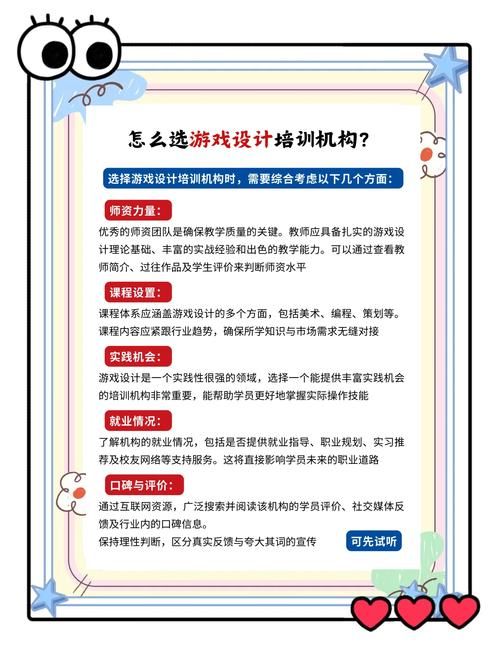 怎么选游戏设计培训机构？

选择游戏设计培训机构时，需要综合考虑以下几个方面：

师资力量：

优秀的师资团队是确保教学质量的关键。教师应具备扎实的游戏设计理论基础、丰富的实战经验和出色的教学能力。可以通过查看教师简介、过往作品及学生评价来判断师资水平

课程设置：

课程体系应涵盖游戏设计的多个方面，包括美术、编程、策划等。课程内容应紧跟行业趋势，确保所学知识与市场需求无缝对接

实践机会：

游戏设计是一个实践性很强的领域，选择一个能提供丰富实践机会的培训机构非常重要，能帮助学员更好地掌握实际操作技能

就业情况：

了解机构的就业情况，包括是否提供就业指导、职业规划、实习推荐及校友网络等支持服务。这将直接影响学员未来的职业道路

口碑与评价：

通过互联网资源，广泛搜索并阅读该机构的学员评价、社交媒体反馈及行业内的口碑信息。

保持理性判断，区分真实反馈与夸大其词的宣传

可先试听